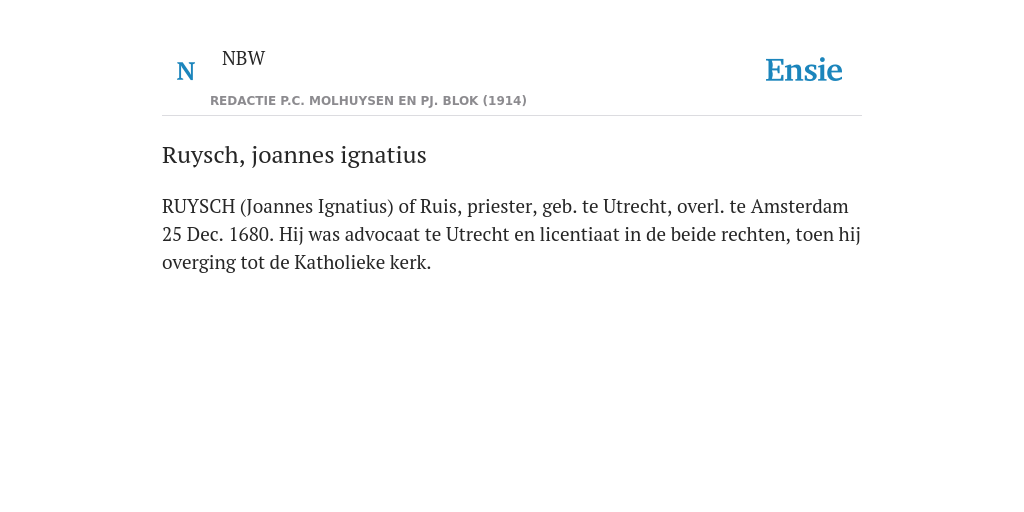 N

NBW

REDACTIE P.C. MOLHUYSEN EN PJ. BLOK (1914)

Ensie

Ruysch, joannes ignatius

RUYSCH (Joannes Ignatius) of Ruis, priester, geb. te Utrecht, overl. te Amsterdam 25 Dec. 1680. Hij was advocaat te Utrecht en licentiaat in de beide rechten, toen hij overging tot de Katholieke kerk.